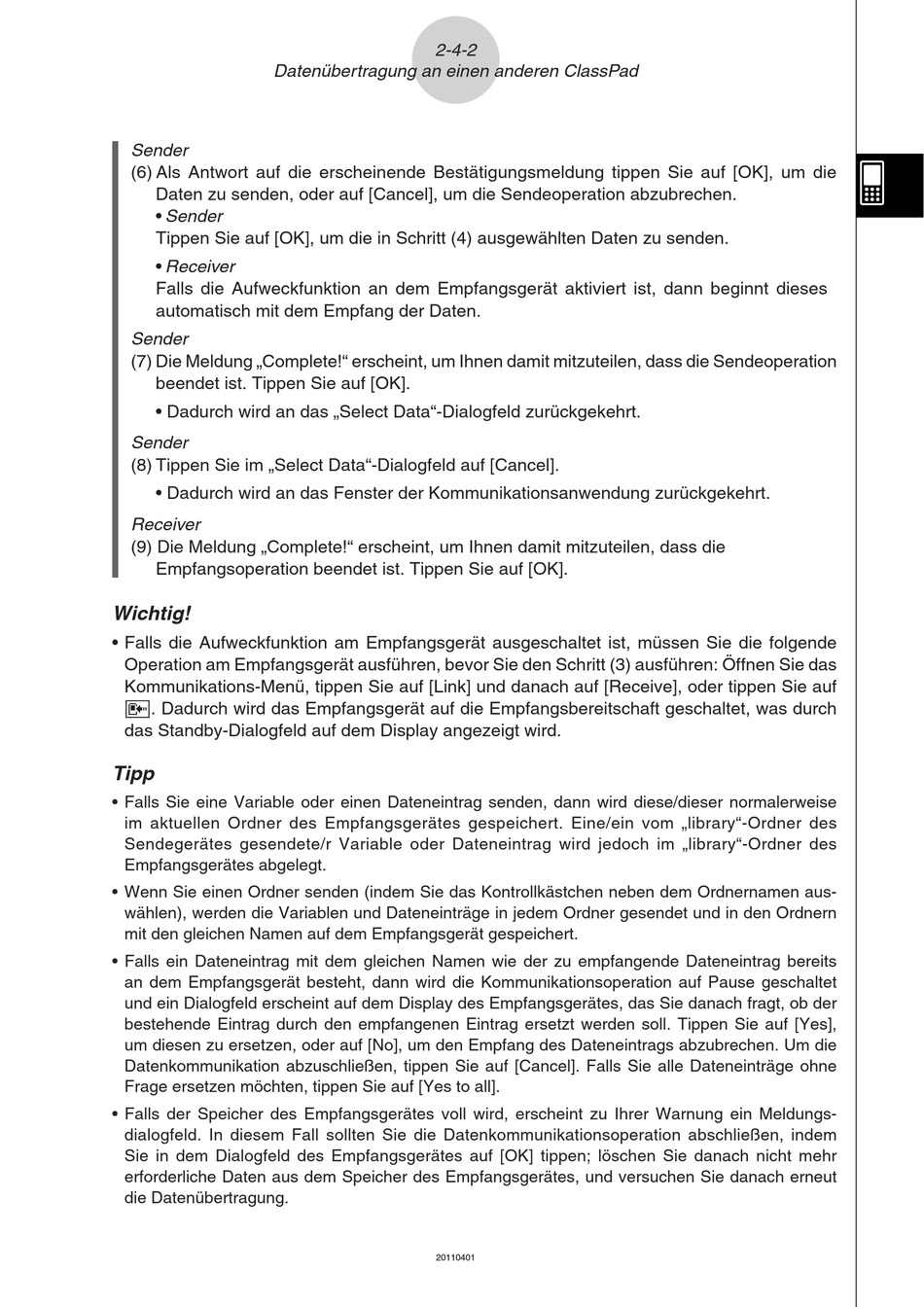 2-4-2
Datenübertragung an einen anderen ClassPad

Sender
(6) Als Antwort auf die erscheinende Bestätigungsmeldung tippen Sie auf [OK], um die Daten zu senden, oder auf [Cancel], um die Sendeoperation abzubrechen.
• Sender
Tippen Sie auf [OK], um die in Schritt (4) ausgewählten Daten zu senden.
• Receiver
Falls die Aufweckfunktion an dem Empfangsgerät aktiviert ist, dann beginnt dieses automatisch mit dem Empfang der Daten.
Sender
(7) Die Meldung „Complete!“ erscheint, um Ihnen damit mitzuteilen, dass die Sendeoperation beendet ist. Tippen Sie auf [OK].
• Dadurch wird an das „Select Data“-Dialogfeld zurückgekehrt.
Sender
(8) Tippen Sie im „Select Data“-Dialogfeld auf [Cancel].
• Dadurch wird an das Fenster der Kommunikationsanwendung zurückgekehrt.
Receiver
(9) Die Meldung „Complete!“ erscheint, um Ihnen damit mitzuteilen, dass die Empfangsoperation beendet ist. Tippen Sie auf [OK].

Wichtig!
• Falls die Aufweckfunktion am Empfangsgerät ausgeschaltet ist, müssen Sie die folgende Operation am Empfangsgerät ausführen, bevor Sie den Schritt (3) ausführen: Öffnen Sie das Kommunikations-Menü, tippen Sie auf [Link] und danach auf [Receive], oder tippen Sie auf . Dadurch wird das Empfangsgerät auf die Empfangsbereitschaft geschaltet, was durch das Standby-Dialogfeld auf dem Display angezeigt wird.

Tipp
• Falls Sie eine Variable oder einen Dateneintrag senden, dann wird diese/dieser normalerweise im aktuellen Ordner des Empfangsgerätes gespeichert. Eine/ein vom „library“-Ordner des Sendegerätes gesendete/r Variable oder Dateneintrag wird jedoch im „library“-Ordner des Empfangsgerätes abgelegt.
• Wenn Sie einen Ordner senden (indem Sie das Kontrollkästchen neben dem Ordnernamen auswählen), werden die Variablen und Dateneinträge in jedem Ordner gesendet und in den Ordnern mit den gleichen Namen auf dem Empfangsgerät gespeichert.
• Falls ein Dateneintrag mit dem gleichen Namen wie der zu empfangende Dateneintrag bereits an dem Empfangsgerät besteht, dann wird die Kommunikationsoperation auf Pause geschaltet und ein Dialogfeld erscheint auf dem Display des Empfangsgerätes, das Sie danach fragt, ob der bestehende Eintrag durch den empfangenen Eintrag ersetzt werden soll. Tippen Sie auf [Yes], um diesen zu ersetzen, oder auf [No], um den Empfang des Dateneintrags abzubrechen. Um die Datenkommunikation abzuschließen, tippen Sie auf [Cancel]. Falls Sie alle Dateneinträge ohne Frage ersetzen möchten, tippen Sie auf [Yes to all].
• Falls der Speicher des Empfangsgerätes voll wird, erscheint zu Ihrer Warnung ein Meldungsdialogfeld. In diesem Fall sollten Sie die Datenkommunikationsoperation abschließen, indem Sie in dem Dialogfeld des Empfangsgerätes auf [OK] tippen; löschen Sie danach nicht mehr erforderliche Daten aus dem Speicher des Empfangsgerätes, und versuchen Sie danach erneut die Datenübertragung.

20110401